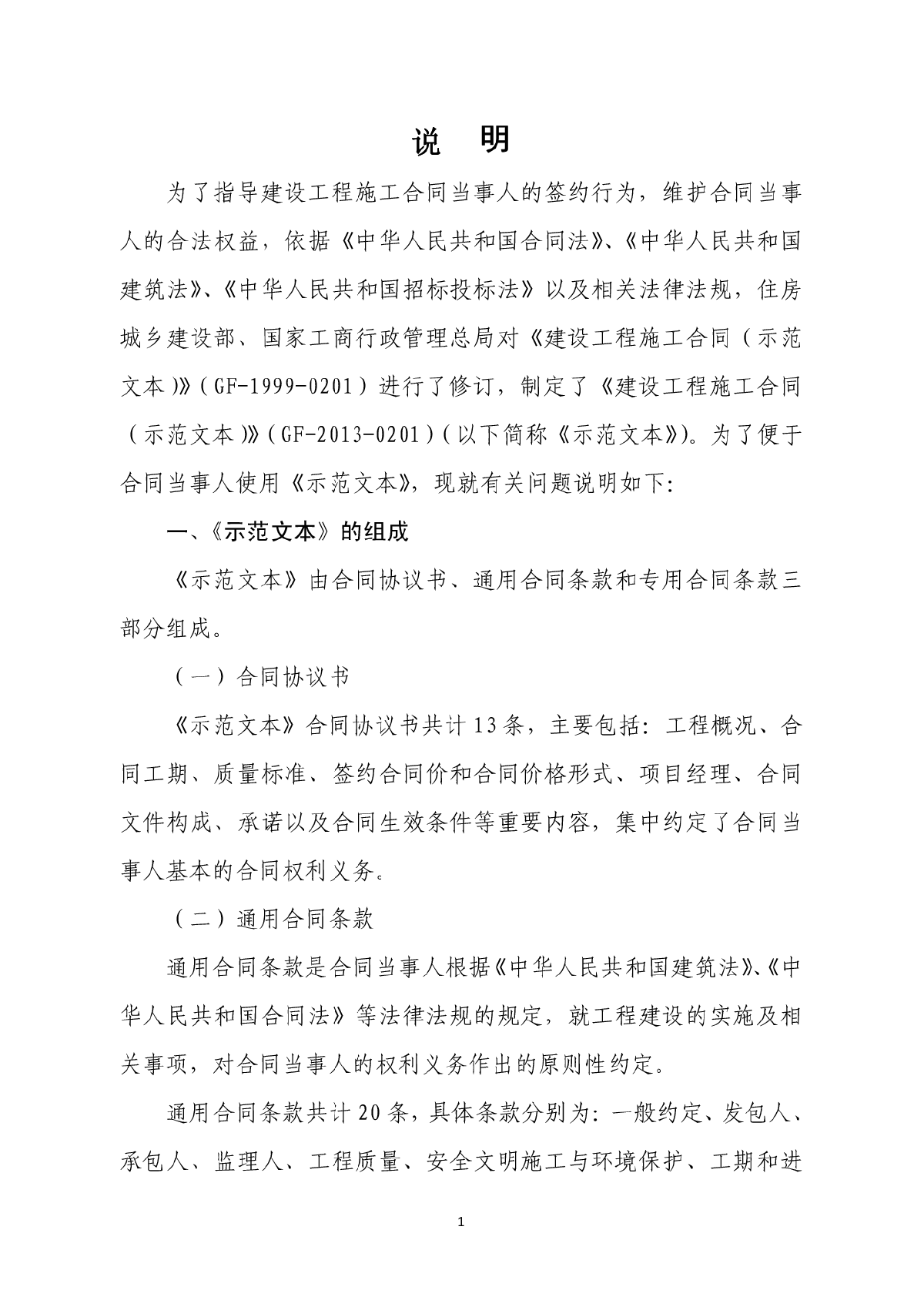 说 明

为了指导建设工程施工合同当事人的签约行为，维护合同当事人的合法权益，依据《中华人民共和国合同法》、《中华人民共和国建筑法》、《中华人民共和国招标投标法》以及相关法律法规，住房城乡建设部、国家工商行政管理总局对《建设工程施工合同（示范文本）》（GF-1999-0201）进行了修订，制定了《建设工程施工合同（示范文本）》（GF-2013-0201）（以下简称《示范文本》）。为了便于合同当事人使用《示范文本》，现就有关问题说明如下：

一、《示范文本》的组成

《示范文本》由合同协议书、通用合同条款和专用合同条款三部分组成。

（一）合同协议书

《示范文本》合同协议书共计13条，主要包括：工程概况、合同工期、质量标准、签约合同价和合同价格形式、项目经理、合同文件构成、承诺以及合同生效条件等重要内容，集中约定了合同当事人基本的合同权利义务。

（二）通用合同条款

通用合同条款是合同当事人根据《中华人民共和国建筑法》、《中华人民共和国合同法》等法律法规的规定，就工程建设的实施及相关事项，对合同当事人的权利义务作出的原则性约定。

通用合同条款共计20条，具体条款分别为：一般约定、发包人、承包人、监理人、工程质量、安全文明施工与环境保护、工期和进

1